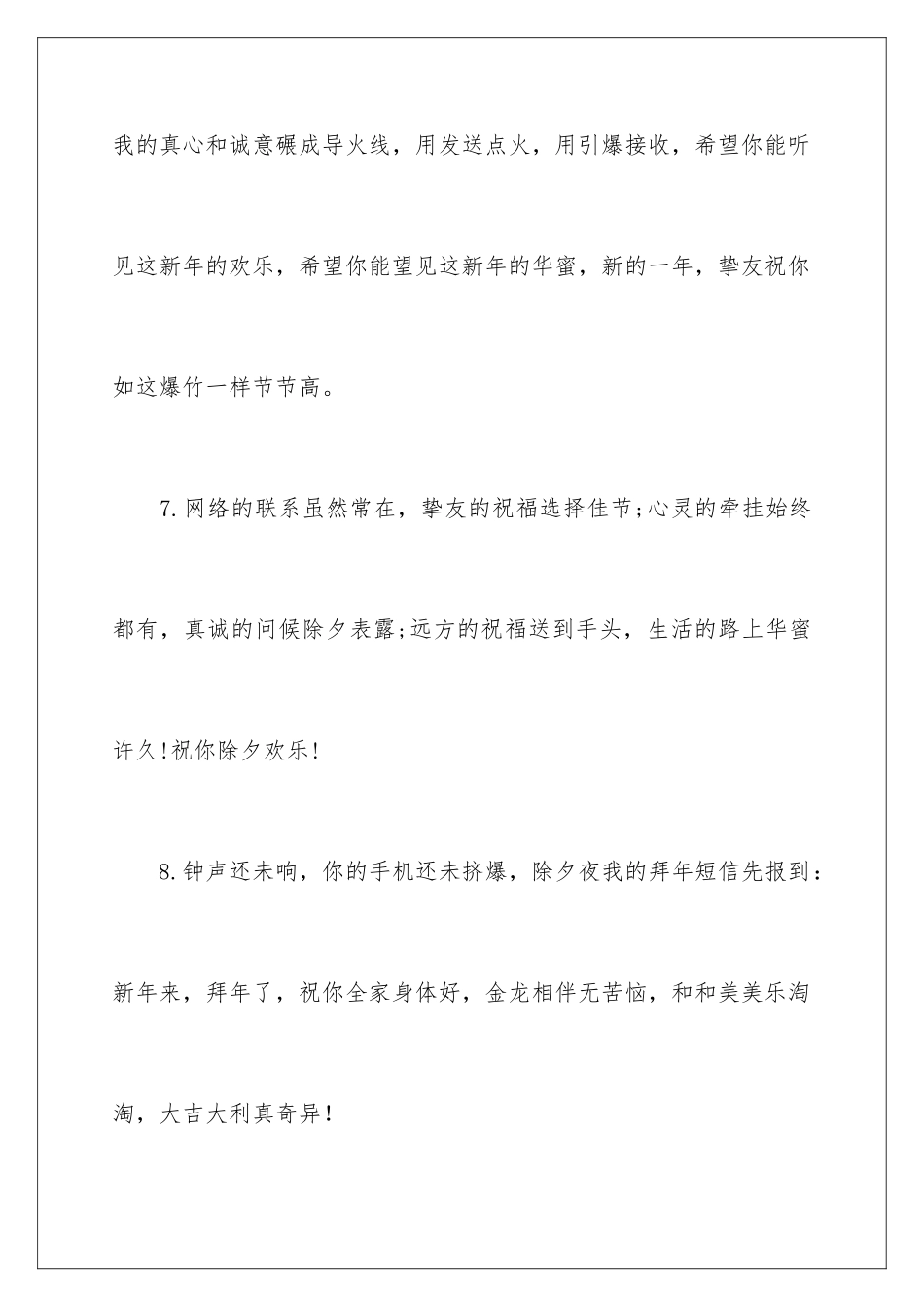 我的真心和诚意碾成导火线，用发送点火，用引爆接收，希望你能听见这新年的欢乐，希望你能望见这新年的华蜜，新的一年，挚友祝你如这爆竹一样节节高。

7.网络的联系虽然常在，挚友的祝福选择佳节;心灵的牵挂始终都有，真诚的问候除夕表露;远方的祝福送到手头，生活的路上华蜜许久!祝你除夕欢乐!

8.钟声还未响，你的手机还未挤爆，除夕夜我的拜年短信先报到：新年来，拜年了，祝你全家身体好，金龙相伴无苦恼，和和美美乐淘淘，大吉大利真奇异!